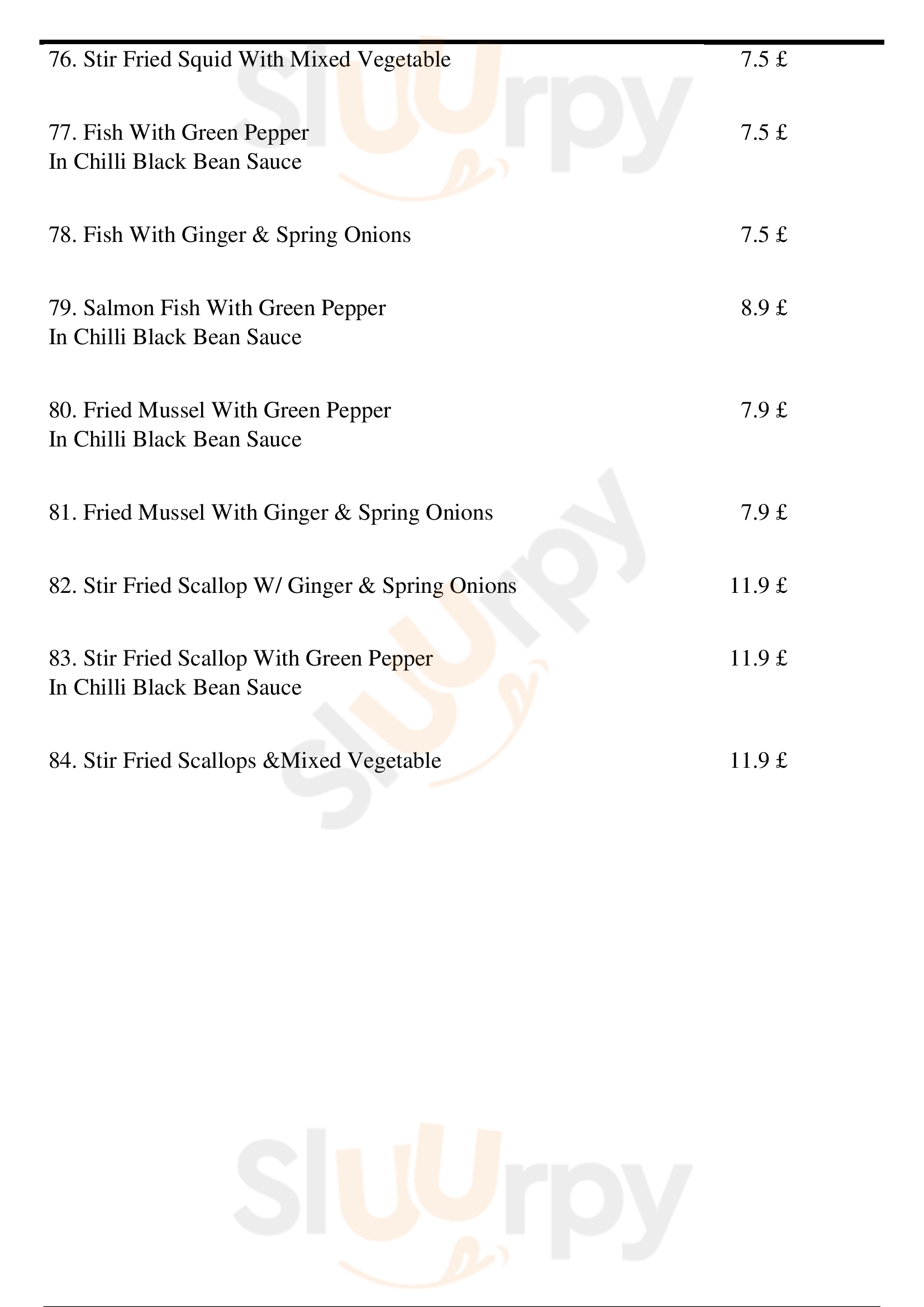 76. Stir Fried Squid With Mixed Vegetable 7.5 £

77. Fish With Green Pepper In Chilli Black Bean Sauce 7.5 £

78. Fish With Ginger & Spring Onions 7.5 £

79. Salmon Fish With Green Pepper In Chilli Black Bean Sauce 8.9 £

80. Fried Mussel With Green Pepper In Chilli Black Bean Sauce 7.9 £

81. Fried Mussel With Ginger & Spring Onions 7.9 £

82. Stir Fried Scallop W/ Ginger & Spring Onions 11.9 £

83. Stir Fried Scallop With Green Pepper In Chilli Black Bean Sauce 11.9 £

84. Stir Fried Scallops &Mixed Vegetable 11.9 £

Sluurpy
Sluurpy
Sluurpy